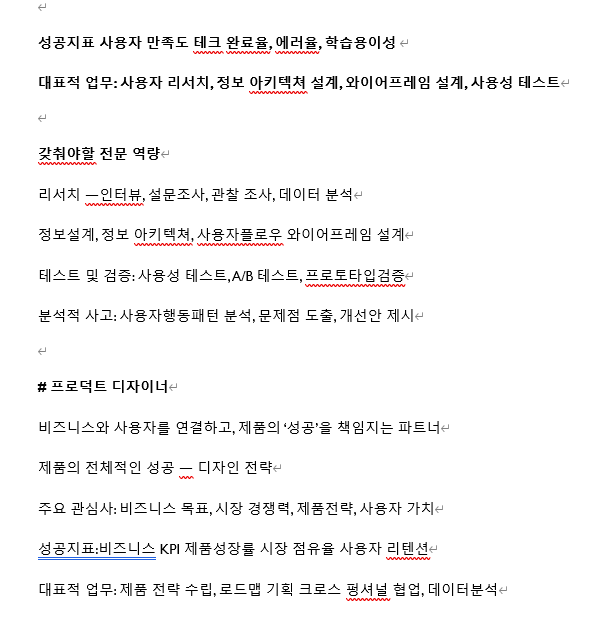 성공지표 사용자 만족도 테크 완료율, 에러율, 학습용이성

대표적 업무: 사용자 리서치, 정보 아키텍쳐 설계, 와이어프레임 설계, 사용성 테스트

갖춰야할 전문 역량

리서치 —인터뷰, 설문조사, 관찰 조사, 데이터 분석

정보설계, 정보 아키텍쳐, 사용자플로우 와이어프레임 설계

테스트 및 검증: 사용성 테스트,A/B 테스트, 프로토타입검증

분석적 사고: 사용자행동패턴 분석, 문제점 도출, 개선안 제시

# 프로덕트 디자이너

비즈니스와 사용자를 연결하고, 제품의 '성공'을 책임지는 파트너

제품의 전체적인 성공 — 디자인 전략

주요 관심사: 비즈니스 목표, 시장 경쟁력, 제품전략, 사용자 가치

성공지표:비즈니스 KPI 제품성장률 시장 점유율 사용자 리텐션

대표적 업무: 제품 전략 수립, 로드맵 기획 크로스 펑셔널 협업, 데이터분석